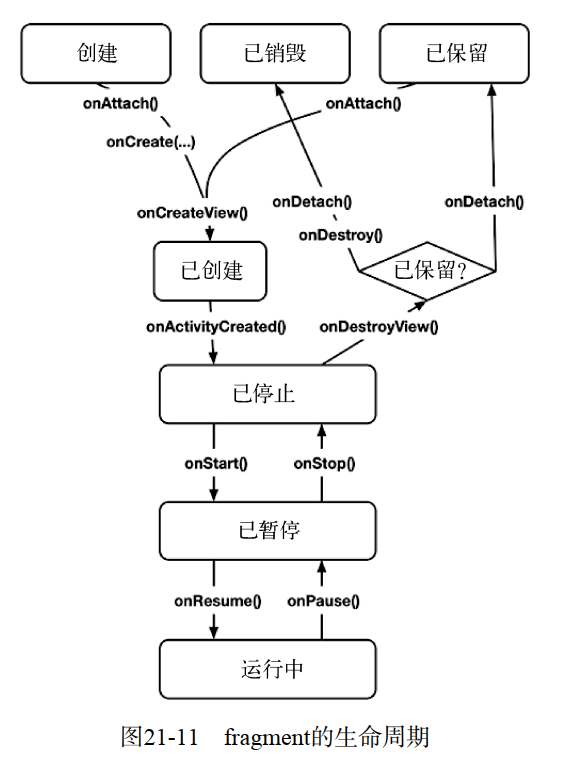 创建

已销毁

已保留

onAttach()

onAttach()

onCreate(...)

onCreateView()

onDetach()

onDetach()

onDestroy()

已创建

已保留?

onActivityCreated()

onDestroyView()

已停止

onStart()

onStop()

已暂停

onResume()

onPause()

运行中

图21-11 fragment的生命周期